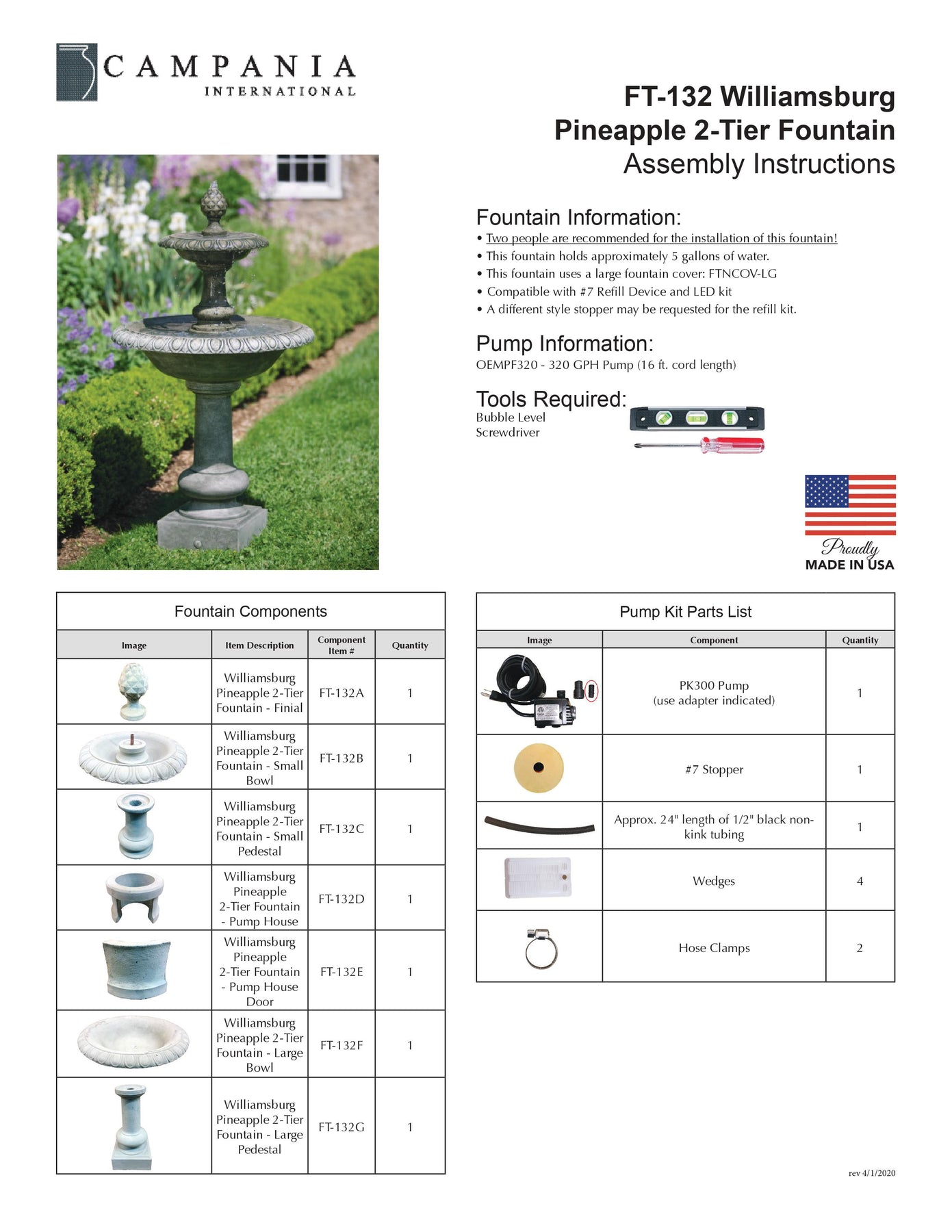 CAMPANIA
INTERNATIONAL

FT-132 Williamsburg Pineapple 2-Tier Fountain
Assembly Instructions

Fountain Information:
• Two people are recommended for the installation of this fountain!
• This fountain holds approximately 5 gallons of water.
• This fountain uses a large fountain cover: FTNCOV-LG
• Compatible with #7 Refill Device and LED kit
• A different style stopper may be requested for the refill kit.

Pump Information:
OEMPF320 - 320 GPH Pump (16 ft. cord length)

Tools Required:
Bubble Level
Screwdriver

Proudly
MADE IN USA

Fountain Components

| Image | Item Description | Component Item # | Quantity |
|---|---|---|---|
| | Williamsburg Pineapple 2-Tier Fountain - Finial | FT-132A | 1 |
| | Williamsburg Pineapple 2-Tier Fountain - Small Bowl | FT-132B | 1 |
| | Williamsburg Pineapple 2-Tier Fountain - Small Pedestal | FT-132C | 1 |
| | Williamsburg Pineapple 2-Tier Fountain - Pump House | FT-132D | 1 |
| | Williamsburg Pineapple 2-Tier Fountain - Pump House Door | FT-132E | 1 |
| | Williamsburg Pineapple 2-Tier Fountain - Large Bowl | FT-132F | 1 |
| | Williamsburg Pineapple 2-Tier Fountain - Large Pedestal | FT-132G | 1 |

Pump Kit Parts List

| Image | Component | Quantity |
|---|---|---|
| | PK300 Pump (use adapter indicated) | 1 |
| | #7 Stopper | 1 |
| | Approx. 24" length of 1/2" black non-kink tubing | 1 |
| | Wedges | 4 |
| | Hose Clamps | 2 |

rev 4/1/2020